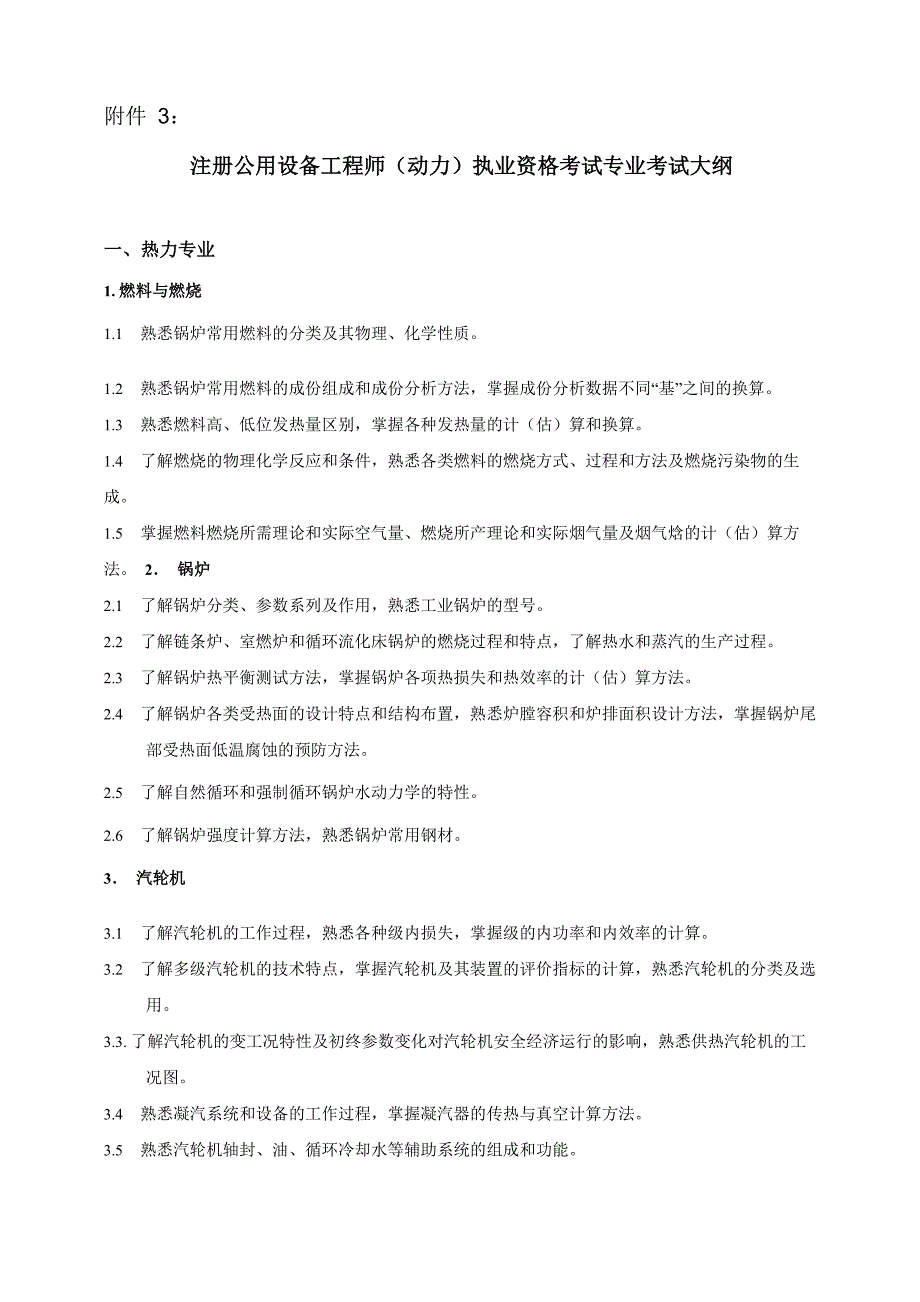 附件 3：

注册公用设备工程师（动力）执业资格考试专业考试大纲

一、热力专业

1. 燃料与燃烧

1.1 熟悉锅炉常用燃料的分类及其物理、化学性质。

1.2 熟悉锅炉常用燃料的成份组成和成份分析方法，掌握成份分析数据不同“基”之间的换算。

1.3 熟悉燃料高、低位发热量区别，掌握各种发热量的计（估）算和换算。

1.4 了解燃烧的物理化学反应和条件，熟悉各类燃料的燃烧方式、过程和方法及燃烧污染物的生成。

1.5 掌握燃料燃烧所需理论和实际空气量、燃烧所产理论和实际烟气量及烟气焓的计（估）算方法。 2. 锅炉

2.1 了解锅炉分类、参数系列及作用，熟悉工业锅炉的型号。

2.2 了解链条炉、室燃炉和循环流化床锅炉的燃烧过程和特点，了解热水和蒸汽的生产过程。

2.3 了解锅炉热平衡测试方法，掌握锅炉各项热损失和热效率的计（估）算方法。

2.4 了解锅炉各类受热面的设计特点和结构布置，熟悉炉膛容积和炉排面积设计方法，掌握锅炉尾部受热面低温腐蚀的预防方法。

2.5 了解自然循环和强制循环锅炉水动力学的特性。

2.6 了解锅炉强度计算方法，熟悉锅炉常用钢材。

3. 汽轮机

3.1 了解汽轮机的工作过程，熟悉各种级内损失，掌握级的内功率和内效率的计算。

3.2 了解多级汽轮机的技术特点，掌握汽轮机及其装置的评价指标的计算，熟悉汽轮机的分类及选用。

3.3. 了解汽轮机的变工况特性及初终参数变化对汽轮机安全经济运行的影响，熟悉供热汽轮机的工况图。

3.4 熟悉凝汽系统和设备的工作过程，掌握凝汽器的传热与真空计算方法。

3.5 熟悉汽轮机轴封、油、循环冷却水等辅助系统的组成和功能。